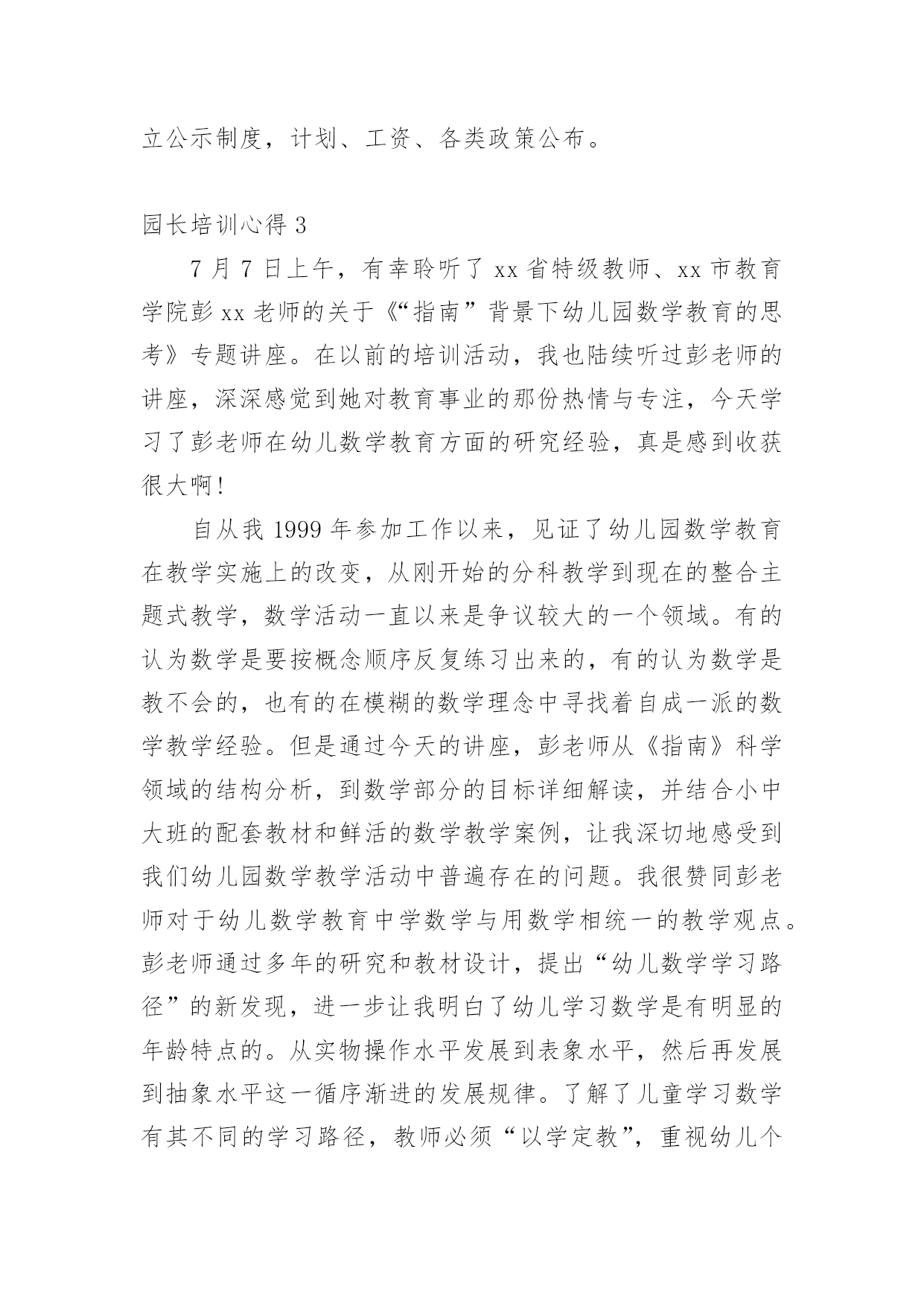 立公示制度，计划、工资、各类政策公布。

园长培训心得 3

7 月 7 日上午，有幸聆听了 xx 省特级教师、xx 市教育学院彭 xx 老师的关于《“指南”背景下幼儿园数学教育的思考》专题讲座。在以前的培训活动，我也陆续听过彭老师的讲座，深深感觉到她对教育事业的那份热情与专注，今天学习了彭老师在幼儿数学教育方面的研究经验，真是感到收获很大啊!

自从我 1999 年参加工作以来，见证了幼儿园数学教育在教学实施上的改变，从刚开始的分科教学到现在的整合主题式教学，数学活动一直以来是争议较大的一个领域。有的认为数学是要按概念顺序反复练习出来的，有的认为数学是教不会的，也有的在模糊的数学理念中寻找着自成一派的数学教学经验。但是通过今天的讲座，彭老师从《指南》科学领域的结构分析，到数学部分的目标详细解读，并结合小中大班的配套教材和鲜活的数学教学案例，让我深切地感受到我们幼儿园数学教学活动中普遍存在的问题。我很赞同彭老师对于幼儿数学教育中学数学与用数学相统一的教学观点。彭老师通过多年的研究和教材设计，提出“幼儿数学学习路径”的新发现，进一步让我明白了幼儿学习数学是有明显的年龄特点的。从实物操作水平发展到表象水平，然后再发展到抽象水平这一循序渐进的发展规律。了解了儿童学习数学有其不同的学习路径，教师必须“以学定教”，重视幼儿个